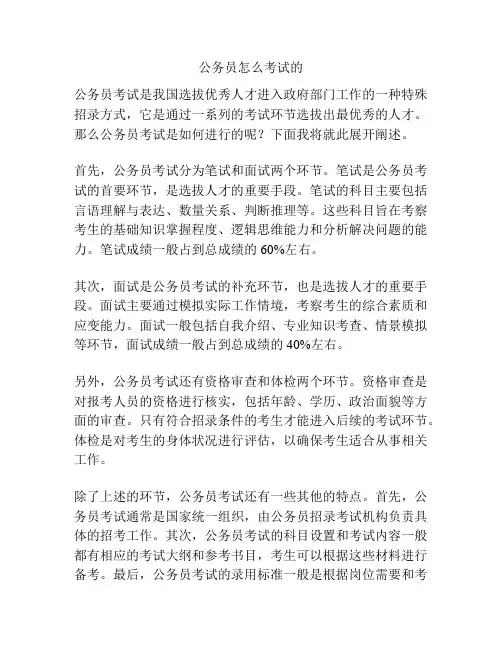 公务员怎么考试的

公务员考试是我国选拔优秀人才进入政府部门工作的一种特殊招录方式，它是通过一系列的考试环节选拔出最优秀的人才。那么公务员考试是如何进行的呢？下面我将就此展开阐述。

首先，公务员考试分为笔试和面试两个环节。笔试是公务员考试的首要环节，是选拔人才的重要手段。笔试的科目主要包括言语理解与表达、数量关系、判断推理等。这些科目旨在考察考生的基础知识掌握程度、逻辑思维能力和分析解决问题的能力。笔试成绩一般占到总成绩的 60%左右。

其次，面试是公务员考试的补充环节，也是选拔人才的重要手段。面试主要通过模拟实际工作情境，考察考生的综合素质和应变能力。面试一般包括自我介绍、专业知识考查、情景模拟等环节，面试成绩一般占到总成绩的 40%左右。

另外，公务员考试还有资格审查和体检两个环节。资格审查是对报考人员的资格进行核实，包括年龄、学历、政治面貌等方面的审查。只有符合招录条件的考生才能进入后续的考试环节。体检是对考生的身体状况进行评估，以确保考生适合从事相关工作。

除了上述的环节，公务员考试还有一些其他的特点。首先，公务员考试通常是国家统一组织，由公务员招录考试机构负责具体的招考工作。其次，公务员考试的科目设置和考试内容一般都有相应的考试大纲和参考书目，考生可以根据这些材料进行备考。最后，公务员考试的录用标准一般是根据岗位需要和考